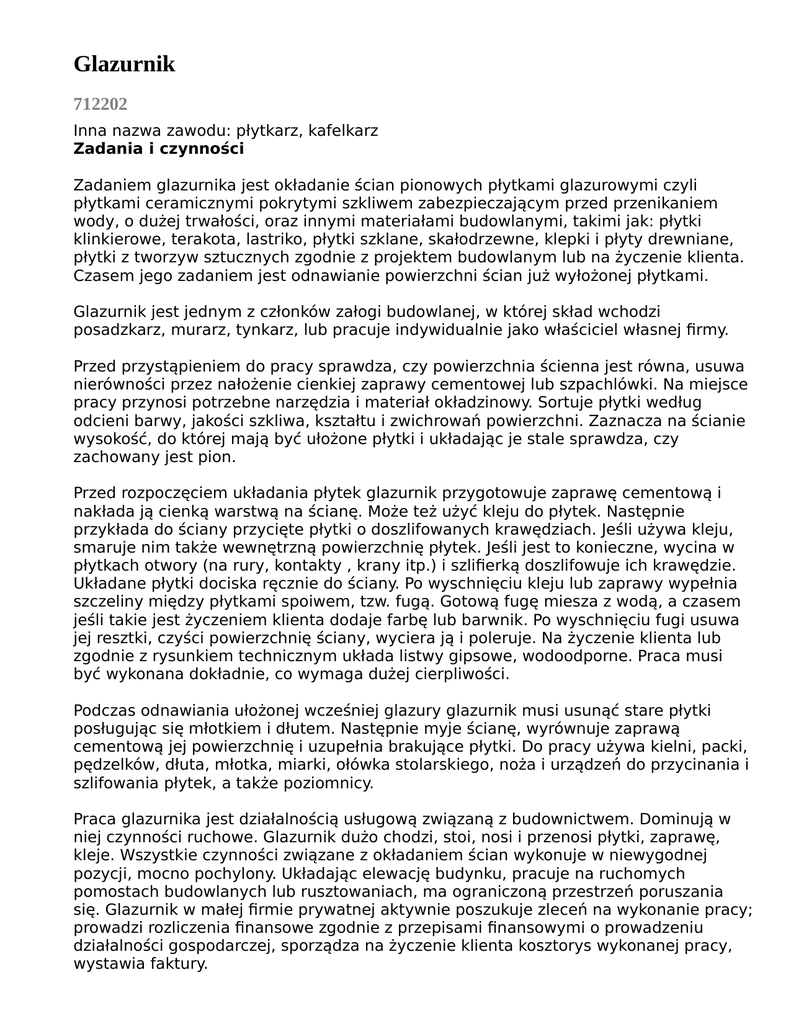 Glazurnik

712202

Inna nazwa zawodu: płytkarz, kafelkarz
Zadania i czynności

Zadaniem glazurnika jest okładanie ścian pionowych płytkami glazurowymi czyli płytkami ceramicznymi pokrytymi szkliwem zabezpieczającym przed przenikaniem wody, o dużej trwałości, oraz innymi materiałami budowlanymi, takimi jak: płytki klinkierowe, terakota, lastriko, płytki szklane, skałodrzewne, klepki i płyty drewniane, płytki z tworzyw sztucznych zgodnie z projektem budowlanym lub na życzenie klienta. Czasem jego zadaniem jest odnawianie powierzchni ścian już wyłożonej płytkami.

Glazurnik jest jednym z członków załogi budowlanej, w której skład wchodzi posadzkarz, murarz, tynkarz, lub pracuje indywidualnie jako właściciel własnej firmy.

Przed przystąpieniem do pracy sprawdza, czy powierzchnia ścienna jest równa, usuwa nierówności przez nałożenie cienkiej zaprawy cementowej lub szpachlówki. Na miejsce pracy przynosi potrzebne narzędzia i materiał okładzinowy. Sortuje płytki według odcieni barwy, jakości szkliwa, kształtu i zwichrowań powierzchni. Zaznacza na ścianie wysokość, do której mają być ułożone płytki i układając je stale sprawdza, czy zachowany jest pion.

Przed rozpoczęciem układania płytek glazurnik przygotowuje zaprawę cementową i nakłada ją cienką warstwą na ścianę. Może też użyć kleju do płytek. Następnie przykłada do ściany przycięte płytki o doszlifowanych krawędziach. Jeśli używa kleju, smaruje nim także wewnętrzną powierzchnię płytek. Jeśli jest to konieczne, wycina w płytkach otwory (na rury, kontakty , krany itp.) i szlifierką doszlifowuje ich krawędzie. Układane płytki dociska ręcznie do ściany. Po wyschnięciu kleju lub zaprawy wypełnia szczeliny między płytkami spoiwem, tzw. fugą. Gotową fugę miesza z wodą, a czasem jeśli takie jest życzeniem klienta dodaje farbę lub barwnik. Po wyschnięciu fugi usuwa jej resztki, czyści powierzchnię ściany, wyciera ją i poleruje. Na życzenie klienta lub zgodnie z rysunkiem technicznym układa listwy gipsowe, wodoodporne. Praca musi być wykonana dokładnie, co wymaga dużej cierpliwości.

Podczas odnawiania ułożonej wcześniej glazury glazurnik musi usunąć stare płytki posługując się młotkiem i dłutem. Następnie myje ścianę, wyrównuje zaprawą cementową jej powierzchnię i uzupełnia brakujące płytki. Do pracy używa kielni, packi, pędzelków, dłuta, młotka, miarki, ołówka stolarskiego, noża i urządzeń do przycinania i szlifowania płytek, a także poziomnicy.

Praca glazurnika jest działalnością usługową związaną z budownictwem. Dominują w niej czynności ruchowe. Glazurnik dużo chodzi, stoi, nosi i przenosi płytki, zaprawę, kleje. Wszystkie czynności związane z okładaniem ścian wykonuje w niewygodnej pozycji, mocno pochylony. Układając elewację budynku, pracuje na ruchomych pomostach budowlanych lub rusztowaniach, ma ograniczoną przestrzeń poruszania się. Glazurnik w małej firmie prywatnej aktywnie poszukuje zleceń na wykonanie pracy; prowadzi rozliczenia finansowe zgodnie z przepisami finansowymi o prowadzeniu działalności gospodarczej, sporządza na życzenie klienta kosztorys wykonanej pracy, wystawia faktury.